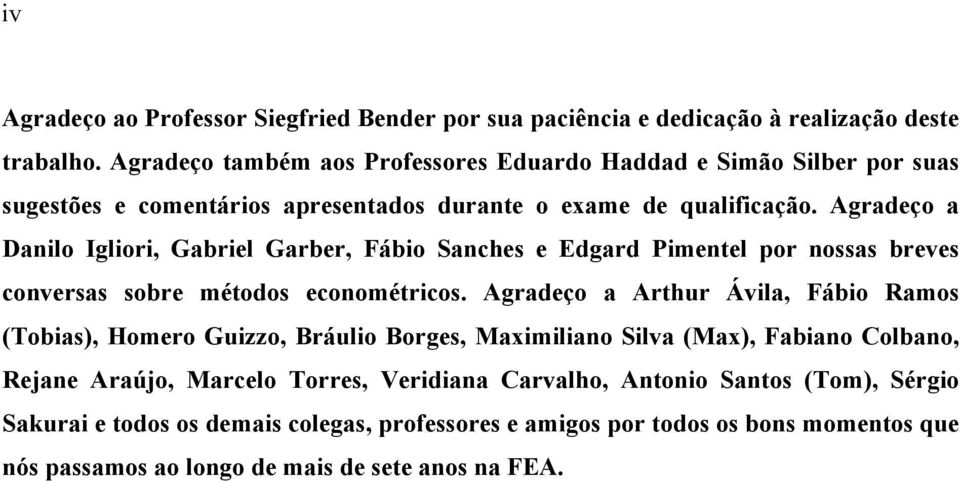 iv

Agradeço ao Professor Siegfried Bender por sua paciência e dedicação à realização deste trabalho. Agradeço também aos Professores Eduardo Haddad e Simão Silber por suas sugestões e comentários apresentados durante o exame de qualificação. Agradeço a Danilo Igliori, Gabriel Garber, Fábio Sanches e Edgard Pimentel por nossas breves conversas sobre métodos econométricos. Agradeço a Arthur Ávila, Fábio Ramos (Tobias), Homero Guizzo, Bráulio Borges, Maximiliano Silva (Max), Fabiano Colbano, Rejane Araújo, Marcelo Torres, Veridiana Carvalho, Antonio Santos (Tom), Sérgio Sakurai e todos os demais colegas, professores e amigos por todos os bons momentos que nós passamos ao longo de mais de sete anos na FEA.